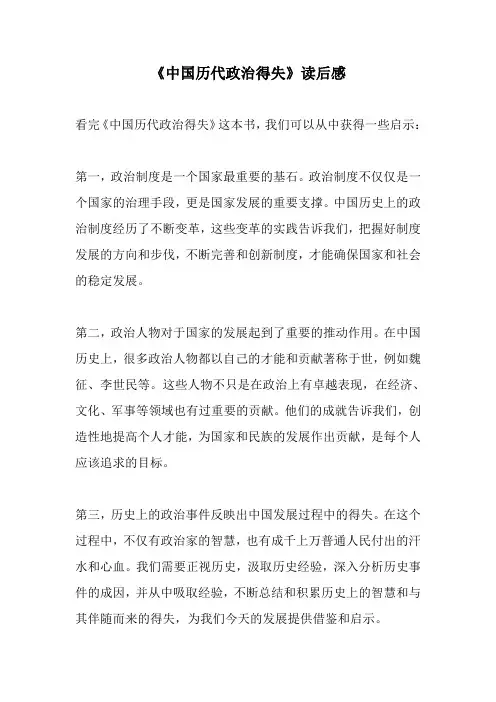 《中国历代政治得失》读后感

看完《中国历代政治得失》这本书，我们可以从中获得一些启示：

第一，政治制度是一个国家最重要的基石。政治制度不仅仅是一个国家的治理手段，更是国家发展的重要支撑。中国历史上的政治制度经历了不断变革，这些变革的实践告诉我们，把握好制度发展的方向和步伐，不断完善和创新制度，才能确保国家和社会的稳定发展。

第二，政治人物对于国家的发展起到了重要的推动作用。在中国历史上，很多政治人物都以自己的才能和贡献著称于世，例如魏征、李世民等。这些人物不只是在政治上有卓越表现，在经济、文化、军事等领域也有过重要的贡献。他们的成就告诉我们，创造性地提高个人才能，为国家和民族的发展作出贡献，是每个人应该追求的目标。

第三，历史上的政治事件反映出中国发展过程中的得失。在这个过程中，不仅有政治家的智慧，也有成千上万普通人民付出的汗水和心血。我们需要正视历史，汲取历史经验，深入分析历史事件的成因，并从中吸取经验，不断总结和积累历史上的智慧和与其伴随而来的得失，为我们今天的发展提供借鉴和启示。